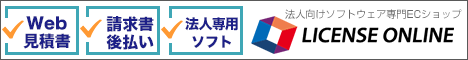 Web
見積書

請求書
後払い

法人専用
ソフト

法人向けソフトウェア専門ECショップ
LICENSE ONLINE